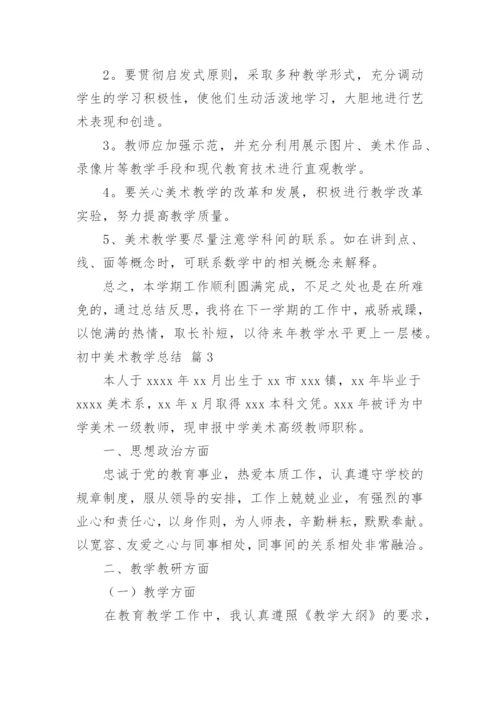 2。要贯彻启发式原则，采取多种教学形式，充分调动学生的学习积极性，使他们生动活泼地学习，大胆地进行艺术表现和创造。

3。教师应加强示范，并充分利用展示图片、美术作品、录像片等教学手段和现代教育技术进行直观教学。

4。要关心美术教学的改革和发展，积极进行教学改革实验，努力提高教学质量。

5、美术教学要尽量注意学科间的联系。如在讲到点、线、面等概念时，可联系数学中的相关概念来解释。

总之，本学期工作顺利圆满完成，不足之处也是在所难免的，通过总结反思，我将在下一学期的工作中，戒骄戒躁，以饱满的热情，取长补短，以待来年教学水平更上一层楼。

初中美术教学总结 篇3

本人于xxxx年xx月出生于xx市xxx镇，xx年毕业于xxxx美术系，xx年x月取得xxx本科文凭。xxx年被评为中学美术一级教师，现申报中学美术高级教师职称。

一、思想政治方面

忠诚于党的教育事业，热爱本质工作，认真遵守学校的规章制度，服从领导的安排，工作上兢兢业业，有强烈的事业心和责任心，以身作则，为人师表，辛勤耕耘，默默奉献。以宽容、友爱之心与同事相处，同事间的关系相处非常融洽。

二、教学教研方面

（一）教学方面

在教育教学工作中，我认真遵照《教学大纲》的要求，